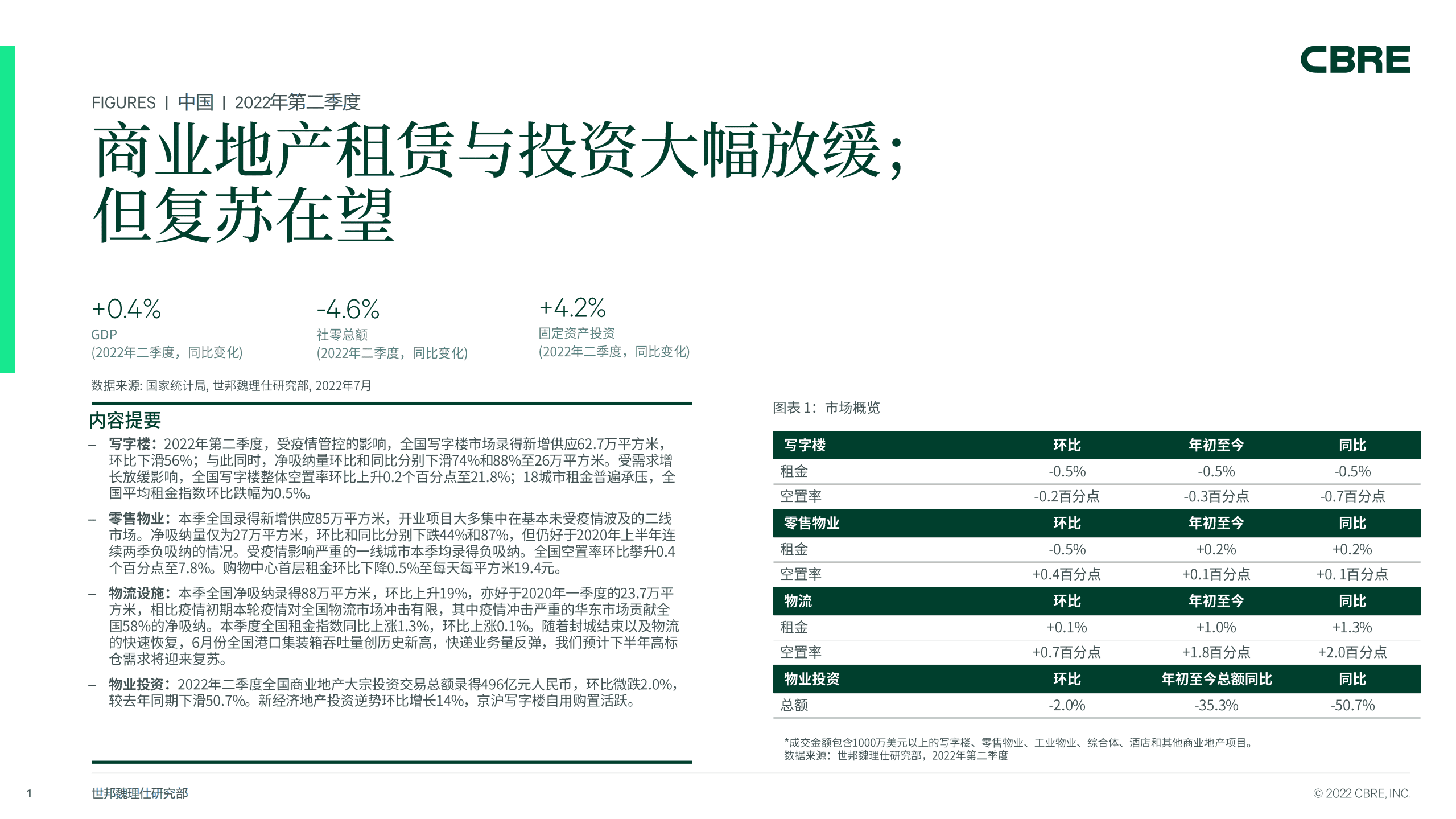 CBRE

FIGURES | 中国 | 2022年第二季度

商业地产租赁与投资大幅放缓；但复苏在望

+0.4%
GDP
(2022年二季度，同比变化)

-4.6%
社零总额
(2022年二季度，同比变化)

+4.2%
固定资产投资
(2022年二季度，同比变化)

数据来源: 国家统计局, 世邦魏理仕研究部, 2022年7月

内容提要

– 写字楼：2022年第二季度，受疫情管控的影响，全国写字楼市场录得新增供应62.7万平方米，环比下滑56%；与此同时，净吸纳量环比和同比分别下滑74%和88%至26万平方米。受需求增长放缓影响，全国写字楼整体空置率环比上升0.2个百分点至21.8%；18城市租金普遍承压，全国平均租金指数环比跌幅为0.5%。

– 零售物业：本季全国录得新增供应85万平方米，开业项目大多集中在基本未受疫情波及的二线市场。净吸纳量仅为27万平方米，环比和同比分别下跌44%和87%，但仍好于2020年上半年连续两季负吸纳的情况。受疫情影响严重的一线城市本季均录得负吸纳。全国空置率环比攀升0.4个百分点至7.8%。购物中心首层租金环比下降0.5%至每天每平方米19.4元。

– 物流设施：本季全国净吸纳录得88万平方米，环比上升19%，亦好于2020年一季度的23.7万平方米，相比疫情初期本轮疫情对全国物流市场冲击有限，其中疫情冲击严重的华东市场贡献全国58%的净吸纳。本季度全国租金指数同比上涨1.3%，环比上涨0.1%。随着封城结束以及物流的快速恢复，6月份全国港口集装箱吞吐量创历史新高，快递业务量反弹，我们预计下半年高标仓需求将迎来复苏。

– 物业投资：2022年二季度全国商业地产大宗投资交易总额录得496亿元人民币，环比微跌2.0%，较去年同期下滑50.7%。新经济地产投资逆势环比增长14%，京沪写字楼自用购置活跃。

图表 1：市场概览

| 写字楼 | 环比 | 年初至今 | 同比 |
|---|---|---|---|
| 租金 | -0.5% | -0.5% | -0.5% |
| 空置率 | -0.2百分点 | -0.3百分点 | -0.7百分点 |
| 零售物业 | 环比 | 年初至今 | 同比 |
| 租金 | -0.5% | +0.2% | +0.2% |
| 空置率 | +0.4百分点 | +0.1百分点 | +0. 1百分点 |
| 物流 | 环比 | 年初至今 | 同比 |
| 租金 | +0.1% | +1.0% | +1.3% |
| 空置率 | +0.7百分点 | +1.8百分点 | +2.0百分点 |
| 物业投资 | 环比 | 年初至今总额同比 | 同比 |
| 总额 | -2.0% | -35.3% | -50.7% |

*成交金额包含1000万美元以上的写字楼、零售物业、工业物业、综合体、酒店和其他商业地产项目。
数据来源：世邦魏理仕研究部，2022年第二季度

1 世邦魏理仕研究部 © 2022 CBRE, INC.